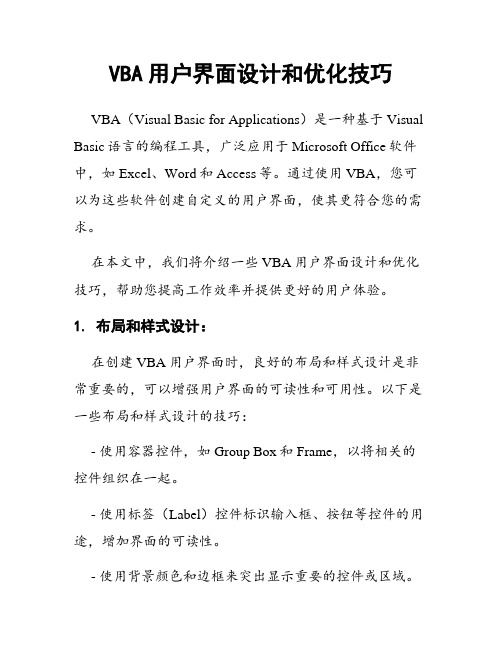 VBA 用户界面设计和优化技巧

VBA（Visual Basic for Applications）是一种基于 Visual Basic 语言的编程工具，广泛应用于 Microsoft Office 软件中，如 Excel、Word 和 Access 等。通过使用 VBA，您可以为这些软件创建自定义的用户界面，使其更符合您的需求。

在本文中，我们将介绍一些 VBA 用户界面设计和优化技巧，帮助您提高工作效率并提供更好的用户体验。

1. 布局和样式设计：

在创建 VBA 用户界面时，良好的布局和样式设计是非常重要的，可以增强用户界面的可读性和可用性。以下是一些布局和样式设计的技巧：

- 使用容器控件，如 Group Box 和 Frame，以将相关的控件组织在一起。

- 使用标签（Label）控件标识输入框、按钮等控件的用途，增加界面的可读性。

- 使用背景颜色和边框来突出显示重要的控件或区域。